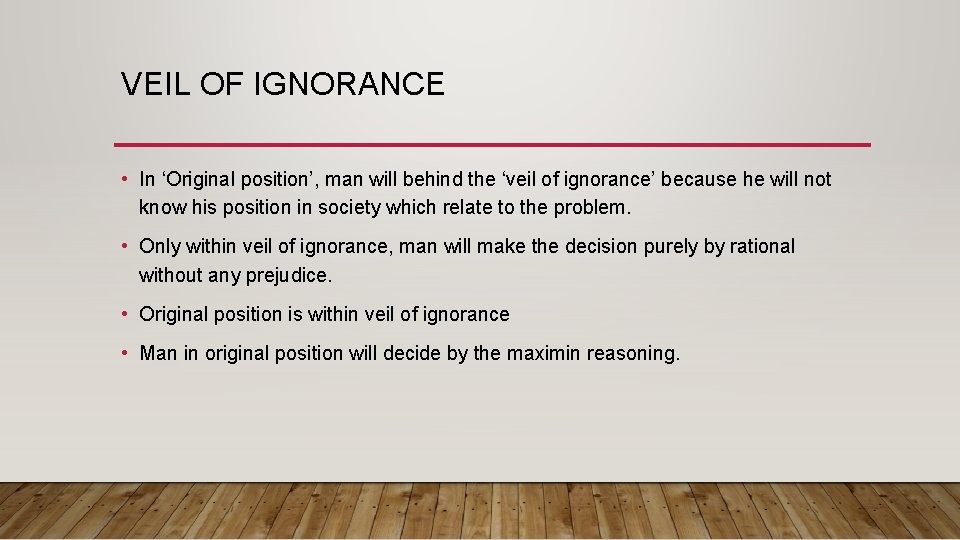 VEIL OF IGNORANCE

• In ‘Original position’, man will behind the ‘veil of ignorance’ because he will not know his position in society which relate to the problem.

• Only within veil of ignorance, man will make the decision purely by rational without any prejudice.

• Original position is within veil of ignorance

• Man in original position will decide by the maximin reasoning.